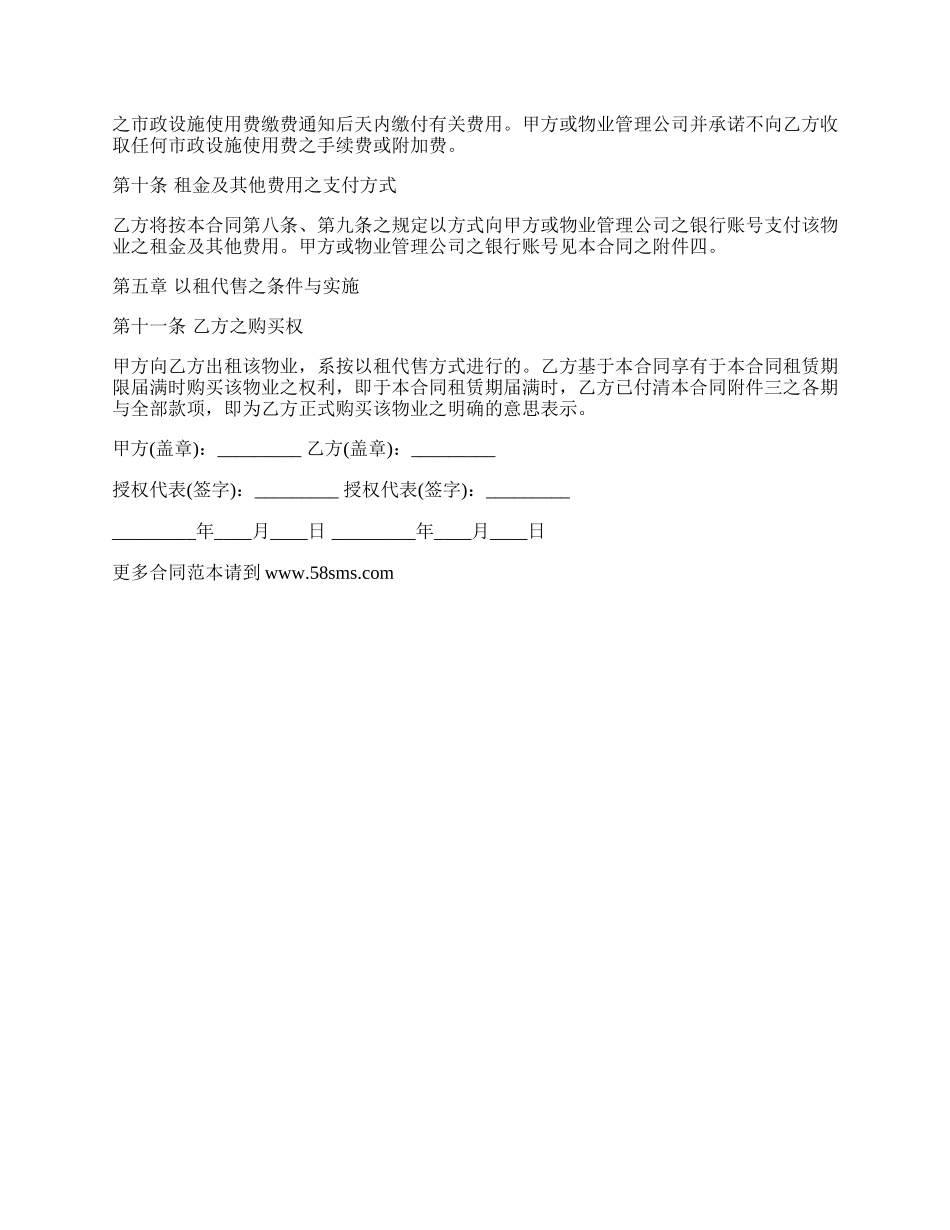 之市政设施使用费缴费通知后天内缴付有关费用。甲方或物业管理公司并承诺不向乙方收取任何市政设施使用费之手续费或附加费。

第十条 租金及其他费用之支付方式

乙方将按本合同第八条、第九条之规定以方式向甲方或物业管理公司之银行账号支付该物业之租金及其他费用。甲方或物业管理公司之银行账号见本合同之附件四。

第五章 以租代售之条件与实施

第十一条 乙方之购买权

甲方向乙方出租该物业，系按以租代售方式进行的。乙方基于本合同享有于本合同租赁期限届满时购买该物业之权利，即于本合同租赁期届满时，乙方已付清本合同附件三之各期与全部款项，即为乙方正式购买该物业之明确的意思表示。

甲方(盖章)：_________ 乙方(盖章)：_________

授权代表(签字)：_________ 授权代表(签字)：_________

_________年____月____日 _________年____月____日

更多合同范本请到 www.58sms.com